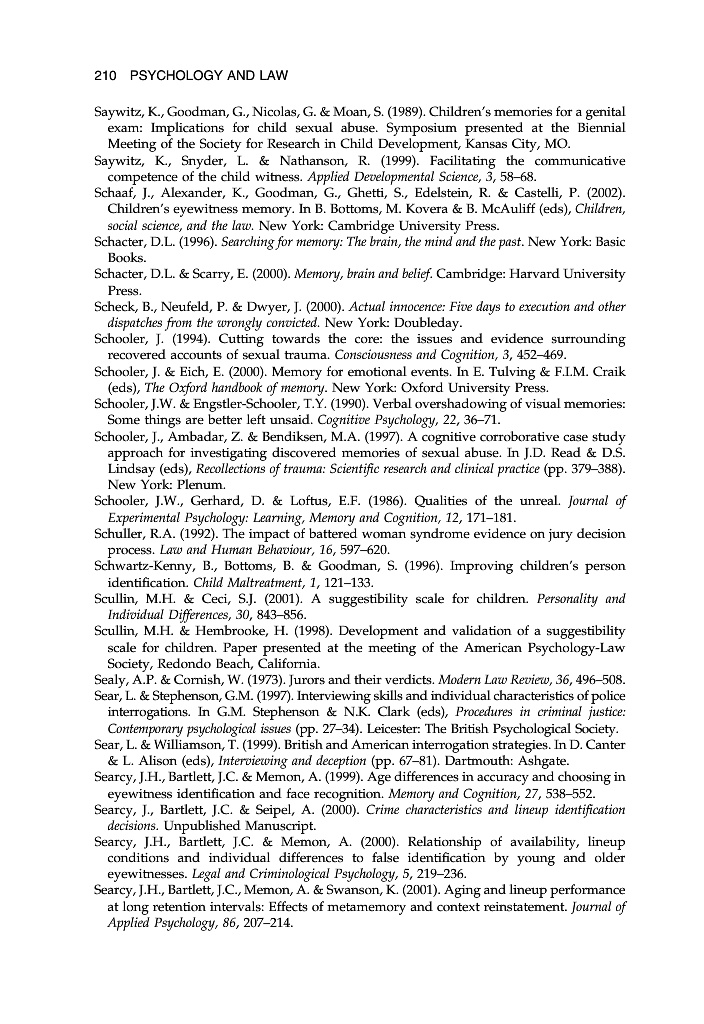 210 PSYCHOLOGY AND LAW

Saywitz, K., Goodman, G., Nicolas, G. & Moan, S. (1989). Children's memories for a genital exam: Implications for child sexual abuse. Symposium presented at the Biennial Meeting of the Society for Research in Child Development, Kansas City, MO.

Saywitz, K., Snyder, L. & Nathanson, R. (1999). Facilitating the communicative competence of the child witness. Applied Developmental Science, 3, 58–68.

Schaaf, J., Alexander, K., Goodman, G., Ghetti, S., Edelstein, R. & Castelli, P. (2002). Children's eyewitness memory. In B. Bottoms, M. Kovera & B. McAuliff (eds), Children, social science, and the law. New York: Cambridge University Press.

Schacter, D.L. (1996). Searching for memory: The brain, the mind and the past. New York: Basic Books.

Schacter, D.L. & Scarry, E. (2000). Memory, brain and belief. Cambridge: Harvard University Press.

Scheck, B., Neufeld, P. & Dwyer, J. (2000). Actual innocence: Five days to execution and other dispatches from the wrongly convicted. New York: Doubleday.

Schooler, J. (1994). Cutting towards the core: the issues and evidence surrounding recovered accounts of sexual trauma. Consciousness and Cognition, 3, 452–469.

Schooler, J. & Eich, E. (2000). Memory for emotional events. In E. Tulving & F.I.M. Craik (eds), The Oxford handbook of memory. New York: Oxford University Press.

Schooler, J.W. & Engstler-Schooler, T.Y. (1990). Verbal overshadowing of visual memories: Some things are better left unsaid. Cognitive Psychology, 22, 36–71.

Schooler, J., Ambadar, Z. & Bendiksen, M.A. (1997). A cognitive corroborative case study approach for investigating discovered memories of sexual abuse. In J.D. Read & D.S. Lindsay (eds), Recollections of trauma: Scientific research and clinical practice (pp. 379–388). New York: Plenum.

Schooler, J.W., Gerhard, D. & Loftus, E.F. (1986). Qualities of the unreal. Journal of Experimental Psychology: Learning, Memory and Cognition, 12, 171–181.

Schuller, R.A. (1992). The impact of battered woman syndrome evidence on jury decision process. Law and Human Behaviour, 16, 597–620.

Schwartz-Kenny, B., Bottoms, B. & Goodman, S. (1996). Improving children's person identification. Child Maltreatment, 1, 121–133.

Scullin, M.H. & Ceci, S.J. (2001). A suggestibility scale for children. Personality and Individual Differences, 30, 843–856.

Scullin, M.H. & Hembrooke, H. (1998). Development and validation of a suggestibility scale for children. Paper presented at the meeting of the American Psychology-Law Society, Redondo Beach, California.

Sealy, A.P. & Cornish, W. (1973). Jurors and their verdicts. Modern Law Review, 36, 496–508.

Sear, L. & Stephenson, G.M. (1997). Interviewing skills and individual characteristics of police interrogations. In G.M. Stephenson & N.K. Clark (eds), Procedures in criminal justice: Contemporary psychological issues (pp. 27–34). Leicester: The British Psychological Society.

Sear, L. & Williamson, T. (1999). British and American interrogation strategies. In D. Canter & L. Alison (eds), Interviewing and deception (pp. 67–81). Dartmouth: Ashgate.

Searcy, J.H., Bartlett, J.C. & Memon, A. (1999). Age differences in accuracy and choosing in eyewitness identification and face recognition. Memory and Cognition, 27, 538–552.

Searcy, J., Bartlett, J.C. & Seipel, A. (2000). Crime characteristics and lineup identification decisions. Unpublished Manuscript.

Searcy, J.H., Bartlett, J.C. & Memon, A. (2000). Relationship of availability, lineup conditions and individual differences to false identification by young and older eyewitnesses. Legal and Criminological Psychology, 5, 219–236.

Searcy, J.H., Bartlett, J.C., Memon, A. & Swanson, K. (2001). Aging and lineup performance at long retention intervals: Effects of metamemory and context reinstatement. Journal of Applied Psychology, 86, 207–214.